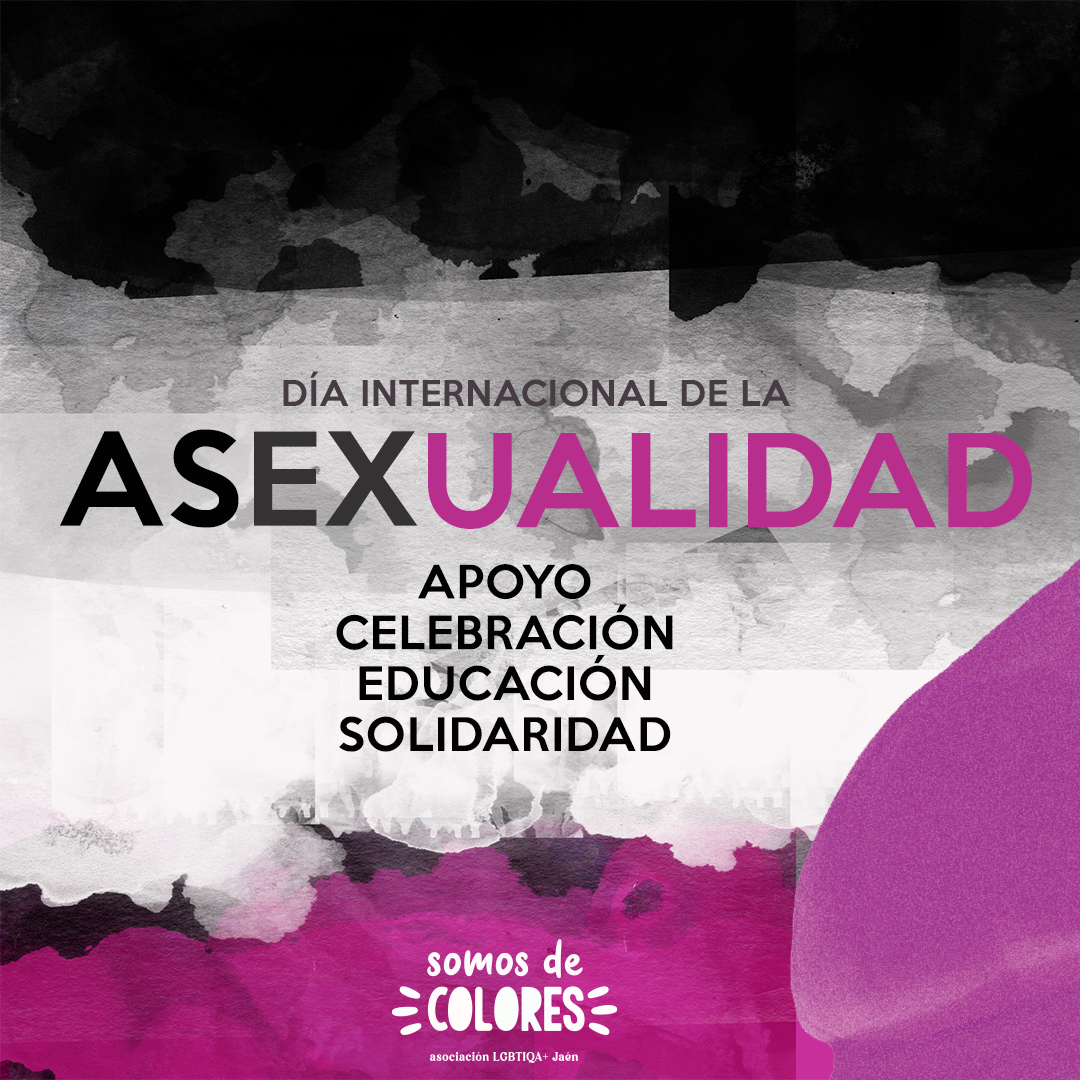 DÍA INTERNACIONAL DE LA
ASEXUALIDAD
APOYO
CELEBRACIÓN
EDUCACIÓN
SOLIDARIDAD

somos de
COLORES
asociación LGBTIQA+ Jaén